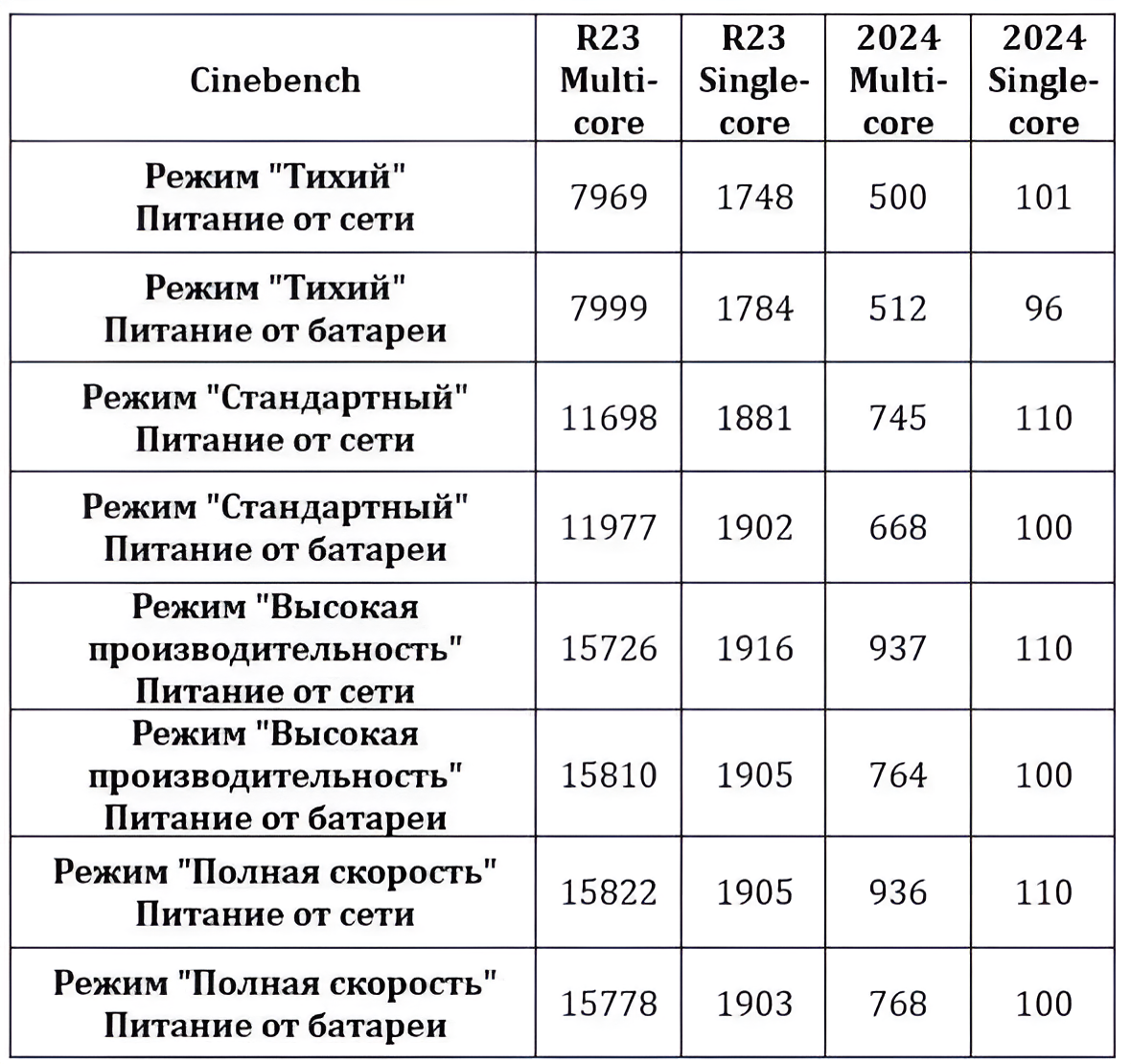 | Cinebench | R23 Multi-core | R23 Single-core | 2024 Multi-core | 2024 Single-core |
|---|---|---|---|---|
| Режим "Тихий" Питание от сети | 7969 | 1748 | 500 | 101 |
| Режим "Тихий" Питание от батареи | 7999 | 1784 | 512 | 96 |
| Режим "Стандартный" Питание от сети | 11698 | 1881 | 745 | 110 |
| Режим "Стандартный" Питание от батареи | 11977 | 1902 | 668 | 100 |
| Режим "Высокая производительность" Питание от сети | 15726 | 1916 | 937 | 110 |
| Режим "Высокая производительность" Питание от батареи | 15810 | 1905 | 764 | 100 |
| Режим "Полная скорость" Питание от сети | 15822 | 1905 | 936 | 110 |
| Режим "Полная скорость" Питание от батареи | 15778 | 1903 | 768 | 100 |